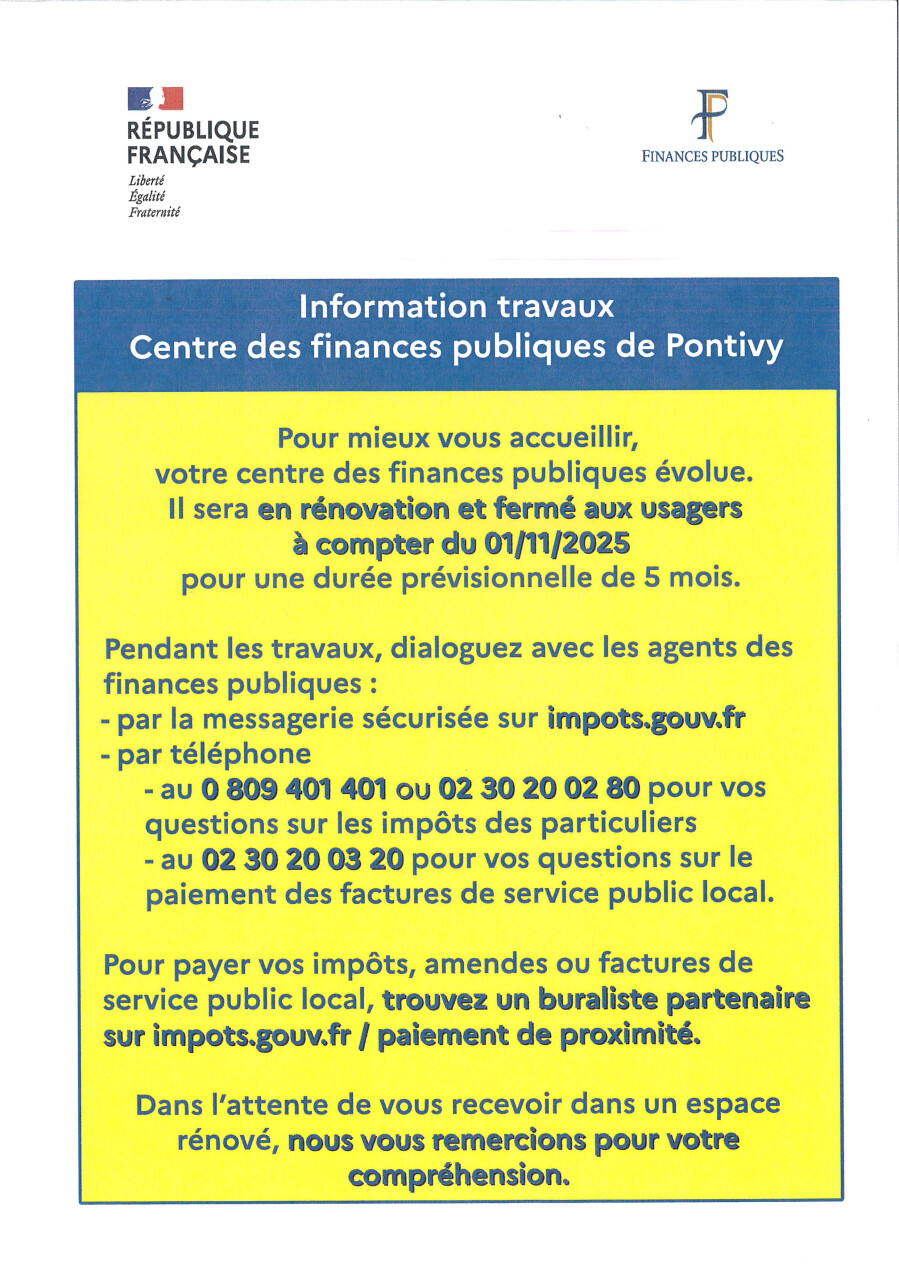 RÉPUBLIQUE FRANÇAISE
Liberté
Égalité
Fraternité

FINANCES PUBLIQUES

Information travaux
Centre des finances publiques de Pontivy

Pour mieux vous accueillir, votre centre des finances publiques évolue. Il sera en rénovation et fermé aux usagers à compter du 01/11/2025 pour une durée prévisionnelle de 5 mois.

Pendant les travaux, dialoguez avec les agents des finances publiques :
- par la messagerie sécurisée sur impots.gouv.fr
- par téléphone
- au 0 809 401 401 ou 02 30 20 02 80 pour vos questions sur les impôts des particuliers
- au 02 30 20 03 20 pour vos questions sur le paiement des factures de service public local.

Pour payer vos impôts, amendes ou factures de service public local, trouvez un buraliste partenaire sur impots.gouv.fr / paiement de proximité.

Dans l'attente de vous recevoir dans un espace rénové, nous vous remercions pour votre compréhension.